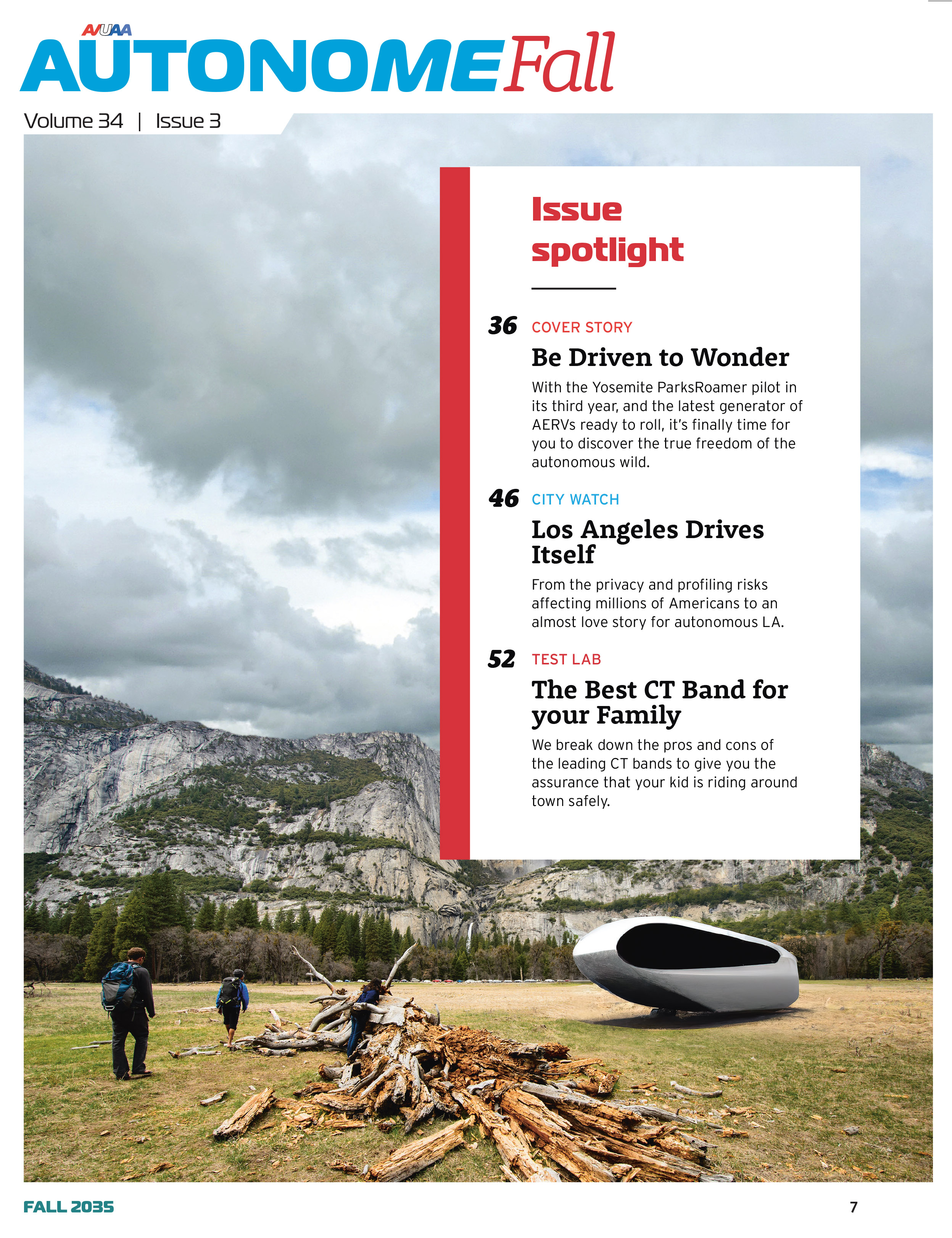 AVUAA
AUTONOME Fall

Volume 34 | Issue 3

Issue spotlight

36 COVER STORY
Be Driven to Wonder
With the Yosemite ParksRoamer pilot in its third year, and the latest generator of AERVs ready to roll, it's finally time for you to discover the true freedom of the autonomous wild.

46 CITY WATCH
Los Angeles Drives Itself
From the privacy and profiling risks affecting millions of Americans to an almost love story for autonomous LA.

52 TEST LAB
The Best CT Band for your Family
We break down the pros and cons of the leading CT bands to give you the assurance that your kid is riding around town safely.

FALL 2035

7